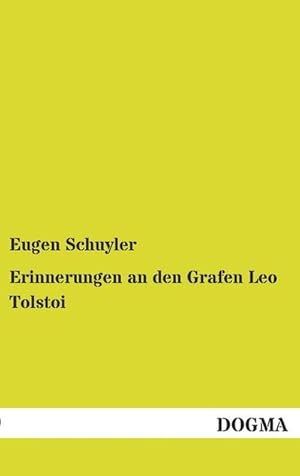 Eugen Schuyler

Erinnerungen an den Grafen Leo Tolstoi

DOGMA